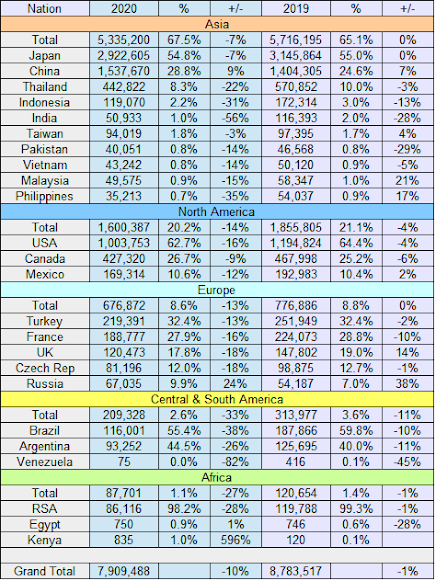 | Nation | 2020 | % | +/- | 2019 | % | +/- |
|---|---|---|---|---|---|---|
| Asia | | | | | | |
| Total | 5,335,200 | 67.5% | -7% | 5,716,195 | 65.1% | 0% |
| Japan | 2,922,605 | 54.8% | -7% | 3,145,864 | 55.0% | 0% |
| China | 1,537,670 | 28.8% | 9% | 1,404,305 | 24.6% | 7% |
| Thailand | 442,822 | 8.3% | -22% | 570,852 | 10.0% | -3% |
| Indonesia | 119,070 | 2.2% | -31% | 172,314 | 3.0% | -13% |
| India | 50,933 | 1.0% | -56% | 116,393 | 2.0% | -28% |
| Taiwan | 94,019 | 1.8% | -3% | 97,395 | 1.7% | 4% |
| Pakistan | 40,051 | 0.8% | -14% | 46,568 | 0.8% | -29% |
| Vietnam | 43,242 | 0.8% | -14% | 50,120 | 0.9% | -5% |
| Malaysia | 49,575 | 0.9% | -15% | 58,347 | 1.0% | 21% |
| Philippines | 35,213 | 0.7% | -35% | 54,037 | 0.9% | 17% |
| North America | | | | | | |
| Total | 1,600,387 | 20.2% | -14% | 1,855,805 | 21.1% | -4% |
| USA | 1,003,753 | 62.7% | -16% | 1,194,824 | 64.4% | -4% |
| Canada | 427,320 | 26.7% | -9% | 467,998 | 25.2% | -6% |
| Mexico | 169,314 | 10.6% | -12% | 192,983 | 10.4% | 2% |
| Europe | | | | | | |
| Total | 676,872 | 8.6% | -13% | 776,886 | 8.8% | 0% |
| Turkey | 219,391 | 32.4% | -13% | 251,949 | 32.4% | -2% |
| France | 188,777 | 27.9% | -16% | 224,073 | 28.8% | -10% |
| UK | 120,473 | 17.8% | -18% | 147,802 | 19.0% | 14% |
| Czech Rep | 81,196 | 12.0% | -18% | 98,875 | 12.7% | -1% |
| Russia | 67,035 | 9.9% | 24% | 54,187 | 7.0% | 38% |
| Central & South America | | | | | | |
| Total | 209,328 | 2.6% | -33% | 313,977 | 3.6% | -11% |
| Brazil | 116,001 | 55.4% | -38% | 187,866 | 59.8% | -10% |
| Argentina | 93,252 | 44.5% | -26% | 125,695 | 40.0% | -11% |
| Venezuela | 75 | 0.0% | -82% | 416 | 0.1% | -45% |
| Africa | | | | | | |
| Total | 87,701 | 1.1% | -27% | 120,654 | 1.4% | -1% |
| RSA | 86,116 | 98.2% | -28% | 119,788 | 99.3% | -1% |
| Egypt | 750 | 0.9% | 1% | 746 | 0.6% | -28% |
| Kenya | 835 | 1.0% | 596% | 120 | 0.1% | |
| | | | | | | |
| Grand Total | 7,909,488 | | -10% | 8,783,517 | | -1% |